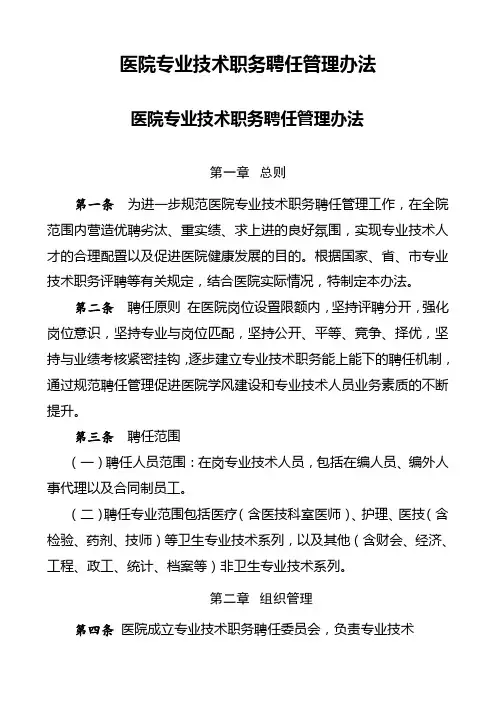 医院专业技术职务聘任管理办法

医院专业技术职务聘任管理办法

第一章　总则

第一条　为进一步规范医院专业技术职务聘任管理工作，在全院范围内营造优聘劣汰、重实绩、求上进的良好氛围，实现专业技术人才的合理配置以及促进医院健康发展的目的。根据国家、省、市专业技术职务评聘等有关规定，结合医院实际情况，特制定本办法。

第二条　聘任原则 在医院岗位设置限额内，坚持评聘分开，强化岗位意识，坚持专业与岗位匹配，坚持公开、平等、竞争、择优，坚持与业绩考核紧密挂钩，逐步建立专业技术职务能上能下的聘任机制，通过规范聘任管理促进医院学风建设和专业技术人员业务素质的不断提升。

第三条　聘任范围

（一）聘任人员范围：在岗专业技术人员，包括在编人员、编外人事代理以及合同制员工。

（二）聘任专业范围包括医疗（含医技科室医师）、护理、医技（含检验、药剂、技师）等卫生专业技术系列，以及其他（含财会、经济、工程、政工、统计、档案等）非卫生专业技术系列。

第二章　组织管理

第四条 医院成立专业技术职务聘任委员会，负责专业技术